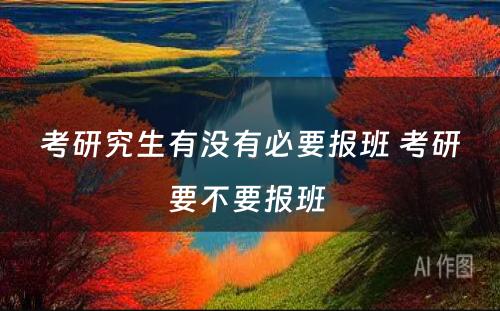 考研究生有没有必要报班 考研要不要报班

AI 作图